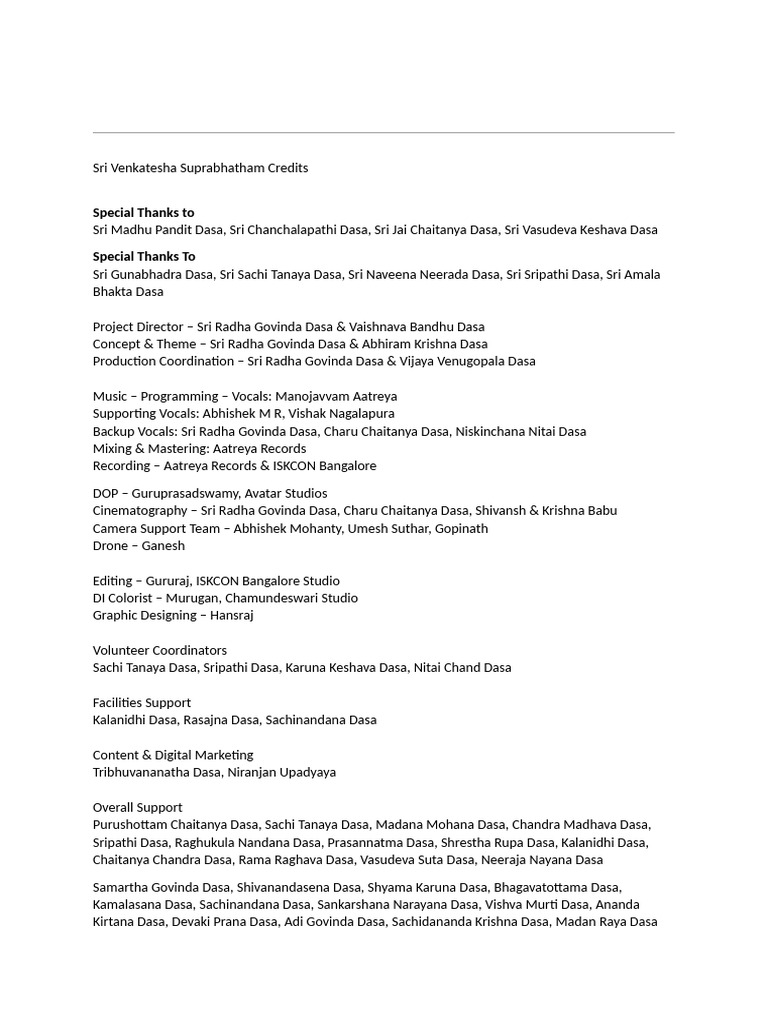 Sri Venkatesha Suprabhatham Credits

Special Thanks to
Sri Madhu Pandit Dasa, Sri Chanchalapathi Dasa, Sri Jai Chaitanya Dasa, Sri Vasudeva Keshava Dasa

Special Thanks To
Sri Gunabhadra Dasa, Sri Sachi Tanaya Dasa, Sri Naveena Neerada Dasa, Sri Sripathi Dasa, Sri Amala Bhakta Dasa

Project Director – Sri Radha Govinda Dasa & Vaishnava Bandhu Dasa
Concept & Theme – Sri Radha Govinda Dasa & Abhiram Krishna Dasa
Production Coordination – Sri Radha Govinda Dasa & Vijaya Venugopala Dasa

Music – Programming – Vocals: Manojavvam Aatreya
Supporting Vocals: Abhishek M R, Vishak Nagalapura
Backup Vocals: Sri Radha Govinda Dasa, Charu Chaitanya Dasa, Niskinchana Nitai Dasa
Mixing & Mastering: Aatreya Records
Recording – Aatreya Records & ISKCON Bangalore

DOP – Guruprasadswamy, Avatar Studios
Cinematography – Sri Radha Govinda Dasa, Charu Chaitanya Dasa, Shivansh & Krishna Babu
Camera Support Team – Abhishek Mohanty, Umesh Suthar, Gopinath
Drone – Ganesh

Editing – Gururaj, ISKCON Bangalore Studio
DI Colorist – Murugan, Chamundeswari Studio
Graphic Designing – Hansraj

Volunteer Coordinators
Sachi Tanaya Dasa, Sripathi Dasa, Karuna Keshava Dasa, Nitai Chand Dasa

Facilities Support
Kalanidhi Dasa, Rasajna Dasa, Sachinandana Dasa

Content & Digital Marketing
Tribhuvananatha Dasa, Niranjan Upadyaya

Overall Support
Purushottam Chaitanya Dasa, Sachi Tanaya Dasa, Madana Mohana Dasa, Chandra Madhava Dasa, Sripathi Dasa, Raghukula Nandana Dasa, Prasannatma Dasa, Shrestha Rupa Dasa, Kalanidhi Dasa, Chaitanya Chandra Dasa, Rama Raghava Dasa, Vasudeva Suta Dasa, Neeraja Nayana Dasa

Samartha Govinda Dasa, Shivanandasena Dasa, Shyama Karuna Dasa, Bhagavatottama Dasa, Kamalasana Dasa, Sachinandana Dasa, Sankarshana Narayana Dasa, Vishva Murti Dasa, Ananda Kirtana Dasa, Devaki Prana Dasa, Adi Govinda Dasa, Sachidananda Krishna Dasa, Madan Raya Dasa